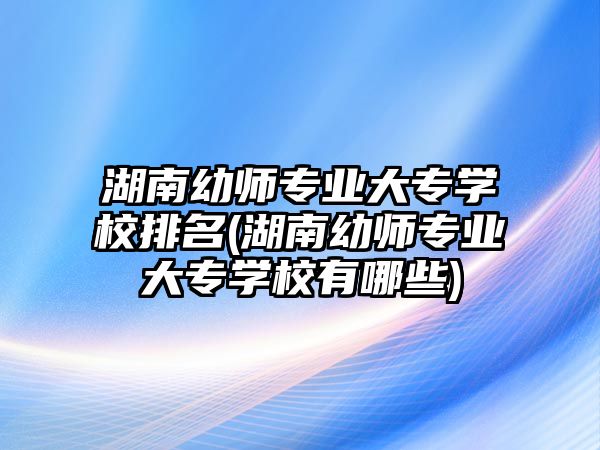 湖南幼师专业大专学校排名(湖南幼师专业大专学校有哪些)